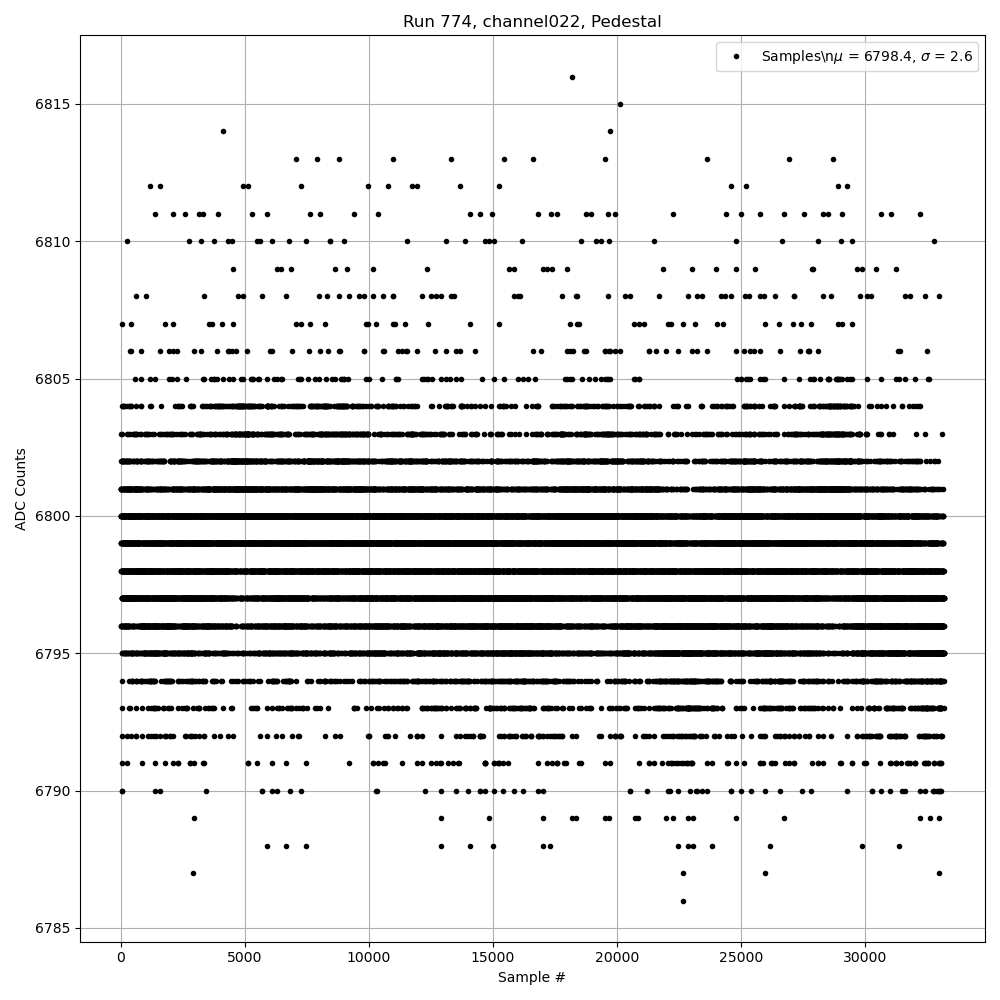 Run 774, channel022, Pedestal

Samples\n$\mu$ = 6798.4, $\sigma$ = 2.6

ADC Counts

6815
6810
6805
6800
6795
6790
6785

0
5000
10000
15000
20000
25000
30000

Sample #